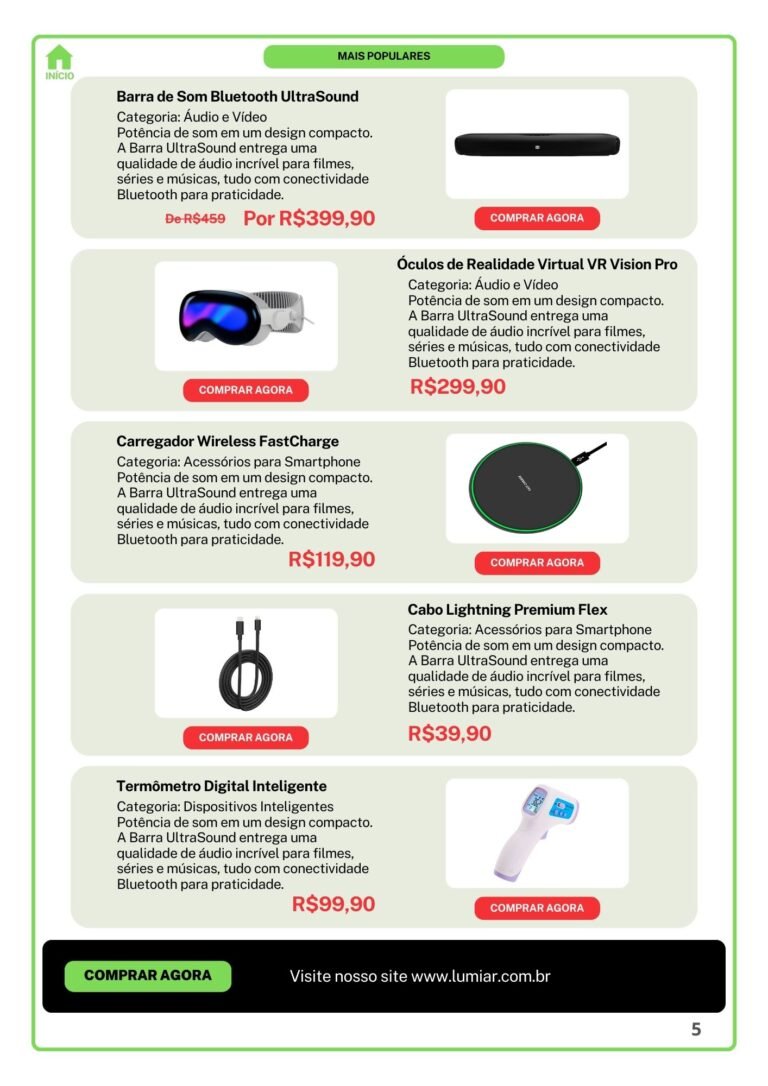 INÍCIO

MAIS POPULARES

Barra de Som Bluetooth UltraSound
Categoria: Áudio e Vídeo
Potência de som em um design compacto. A Barra UltraSound entrega uma qualidade de áudio incrível para filmes, séries e músicas, tudo com conectividade Bluetooth para praticidade.
De R$459 Por R$399,90
COMPRAR AGORA

Óculos de Realidade Virtual VR Vision Pro
Categoria: Áudio e Vídeo
Potência de som em um design compacto. A Barra UltraSound entrega uma qualidade de áudio incrível para filmes, séries e músicas, tudo com conectividade Bluetooth para praticidade.
R$299,90
COMPRAR AGORA

Carregador Wireless FastCharge
Categoria: Acessórios para Smartphone
Potência de som em um design compacto. A Barra UltraSound entrega uma qualidade de áudio incrível para filmes, séries e músicas, tudo com conectividade Bluetooth para praticidade.
R$119,90
COMPRAR AGORA

Cabo Lightning Premium Flex
Categoria: Acessórios para Smartphone
Potência de som em um design compacto. A Barra UltraSound entrega uma qualidade de áudio incrível para filmes, séries e músicas, tudo com conectividade Bluetooth para praticidade.
R$39,90
COMPRAR AGORA

Termômetro Digital Inteligente
Categoria: Dispositivos Inteligentes
Potência de som em um design compacto. A Barra UltraSound entrega uma qualidade de áudio incrível para filmes, séries e músicas, tudo com conectividade Bluetooth para praticidade.
R$99,90
COMPRAR AGORA

COMPRAR AGORA
Visite nosso site www.lumiar.com.br

5